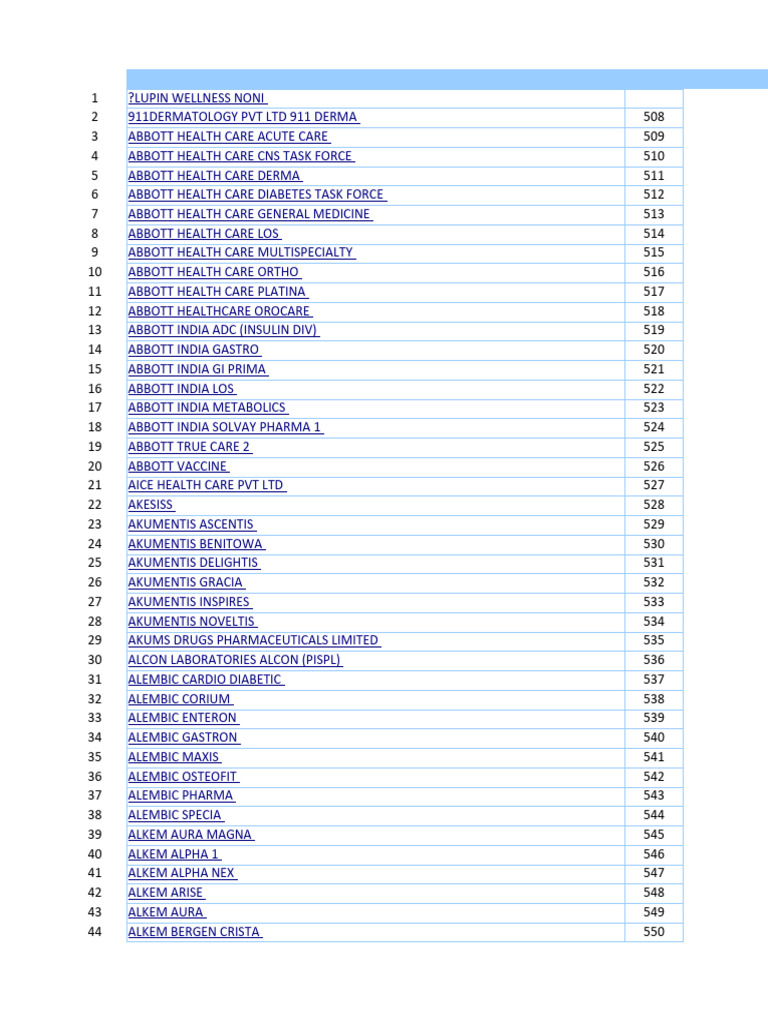 | | | |
|---|---|---|
| 1 | ?LUPIN WELLNESS NONI | |
| 2 | 911DERMATOLOGY PVT LTD 911 DERMA | 508 |
| 3 | ABBOTT HEALTH CARE ACUTE CARE | 509 |
| 4 | ABBOTT HEALTH CARE CNS TASK FORCE | 510 |
| 5 | ABBOTT HEALTH CARE DERMA | 511 |
| 6 | ABBOTT HEALTH CARE DIABETES TASK FORCE | 512 |
| 7 | ABBOTT HEALTH CARE GENERAL MEDICINE | 513 |
| 8 | ABBOTT HEALTH CARE LOS | 514 |
| 9 | ABBOTT HEALTH CARE MULTISPECIALTY | 515 |
| 10 | ABBOTT HEALTH CARE ORTHO | 516 |
| 11 | ABBOTT HEALTH CARE PLATINA | 517 |
| 12 | ABBOTT HEALTHCARE OROCARE | 518 |
| 13 | ABBOTT INDIA ADC (INSULIN DIV) | 519 |
| 14 | ABBOTT INDIA GASTRO | 520 |
| 15 | ABBOTT INDIA GI PRIMA | 521 |
| 16 | ABBOTT INDIA LOS | 522 |
| 17 | ABBOTT INDIA METABOLICS | 523 |
| 18 | ABBOTT INDIA SOLVAY PHARMA 1 | 524 |
| 19 | ABBOTT TRUE CARE 2 | 525 |
| 20 | ABBOTT VACCINE | 526 |
| 21 | AICE HEALTH CARE PVT LTD | 527 |
| 22 | AKESISS | 528 |
| 23 | AKUMENTIS ASCENTIS | 529 |
| 24 | AKUMENTIS BENITOWA | 530 |
| 25 | AKUMENTIS DELIGHTIS | 531 |
| 26 | AKUMENTIS GRACIA | 532 |
| 27 | AKUMENTIS INSPIRES | 533 |
| 28 | AKUMENTIS NOVELTIS | 534 |
| 29 | AKUMS DRUGS PHARMACEUTICALS LIMITED | 535 |
| 30 | ALCON LABORATORIES ALCON (PISPL) | 536 |
| 31 | ALEMBIC CARDIO DIABETIC | 537 |
| 32 | ALEMBIC CORIUM | 538 |
| 33 | ALEMBIC ENTERON | 539 |
| 34 | ALEMBIC GASTRON | 540 |
| 35 | ALEMBIC MAXIS | 541 |
| 36 | ALEMBIC OSTEOFIT | 542 |
| 37 | ALEMBIC PHARMA | 543 |
| 38 | ALEMBIC SPECIA | 544 |
| 39 | ALKEM AURA MAGNA | 545 |
| 40 | ALKEM ALPHA 1 | 546 |
| 41 | ALKEM ALPHA NEX | 547 |
| 42 | ALKEM ARISE | 548 |
| 43 | ALKEM AURA | 549 |
| 44 | ALKEM BERGEN CRISTA | 550 |